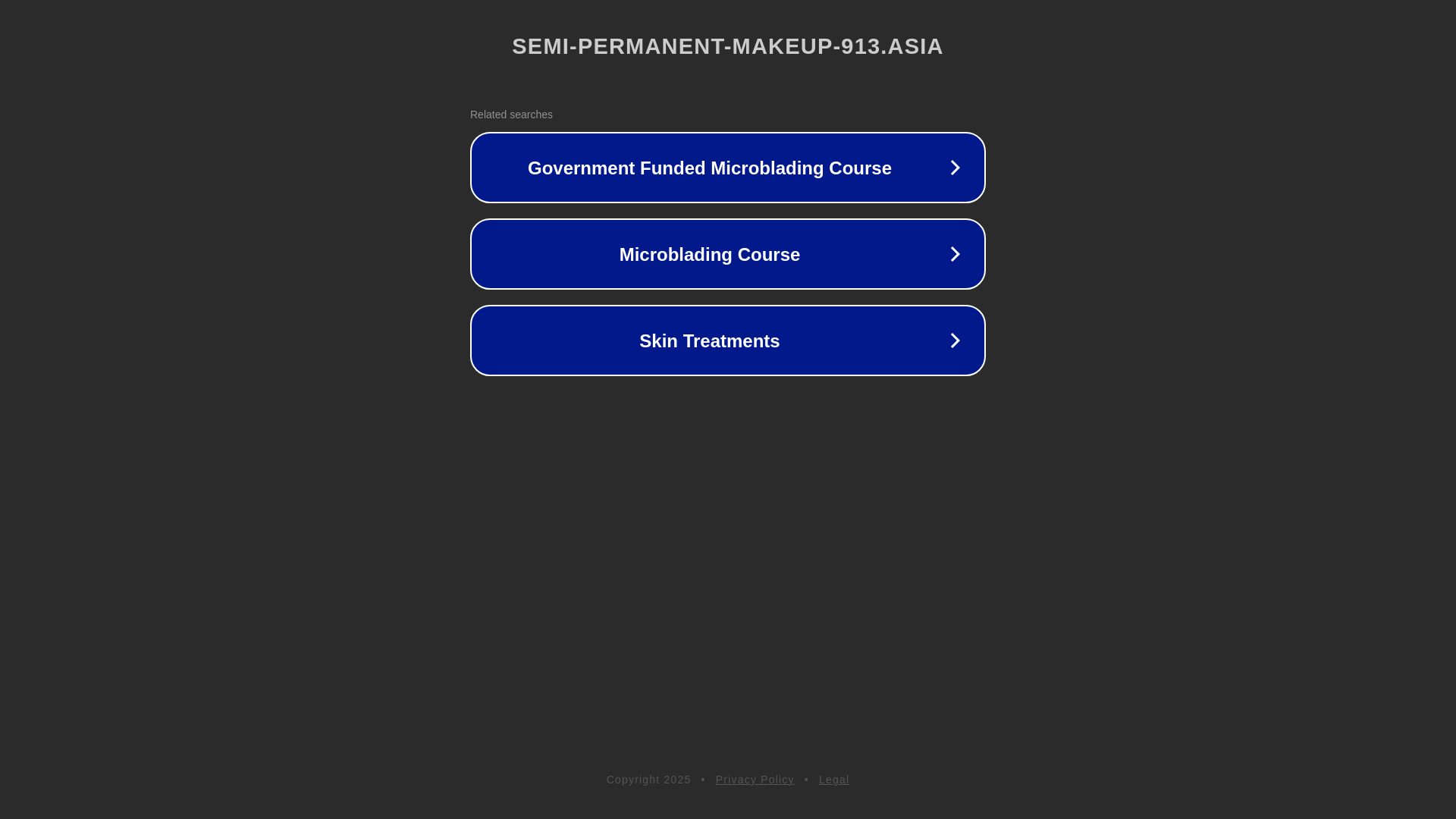 SEMI-PERMANENT-MAKEUP-913.ASIA

Related searches

Government Funded Microblading Course

Microblading Course

Skin Treatments

Copyright 2025 • Privacy Policy • Legal